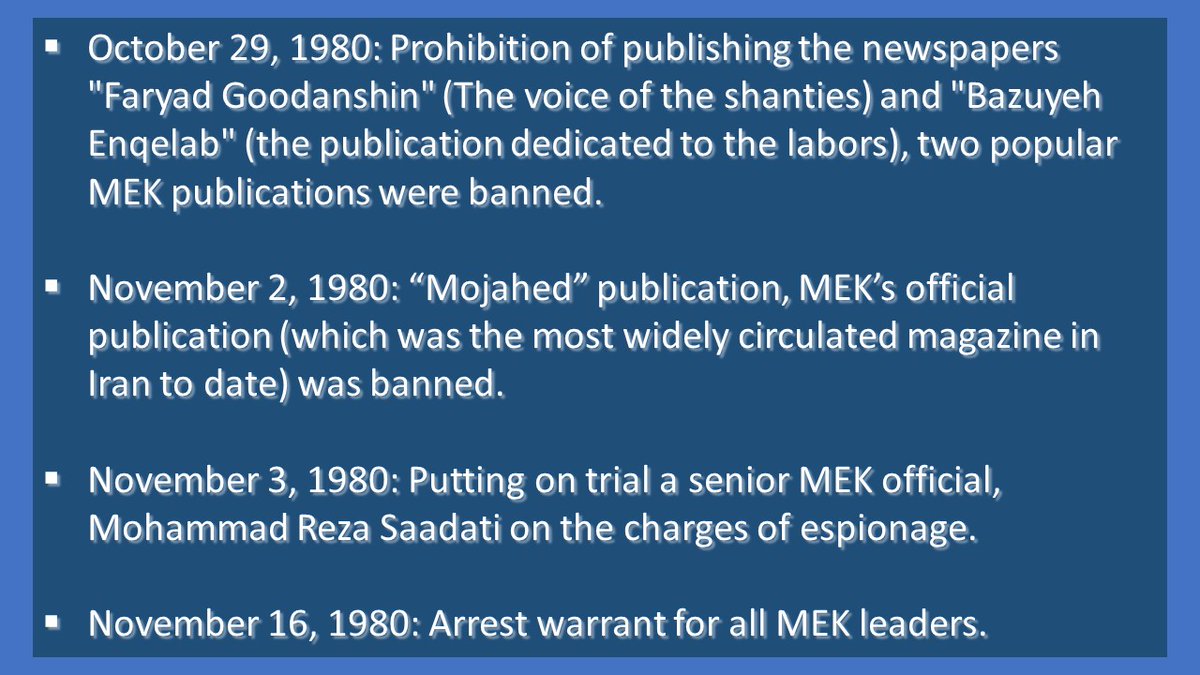 ▪ October 29, 1980: Prohibition of publishing the newspapers "Faryad Goodanshin" (The voice of the shanties) and "Bazuyeh Enqelab" (the publication dedicated to the labors), two popular MEK publications were banned.

▪ November 2, 1980: “Mojahed” publication, MEK’s official publication (which was the most widely circulated magazine in Iran to date) was banned.

▪ November 3, 1980: Putting on trial a senior MEK official, Mohammad Reza Saadati on the charges of espionage.

▪ November 16, 1980: Arrest warrant for all MEK leaders.